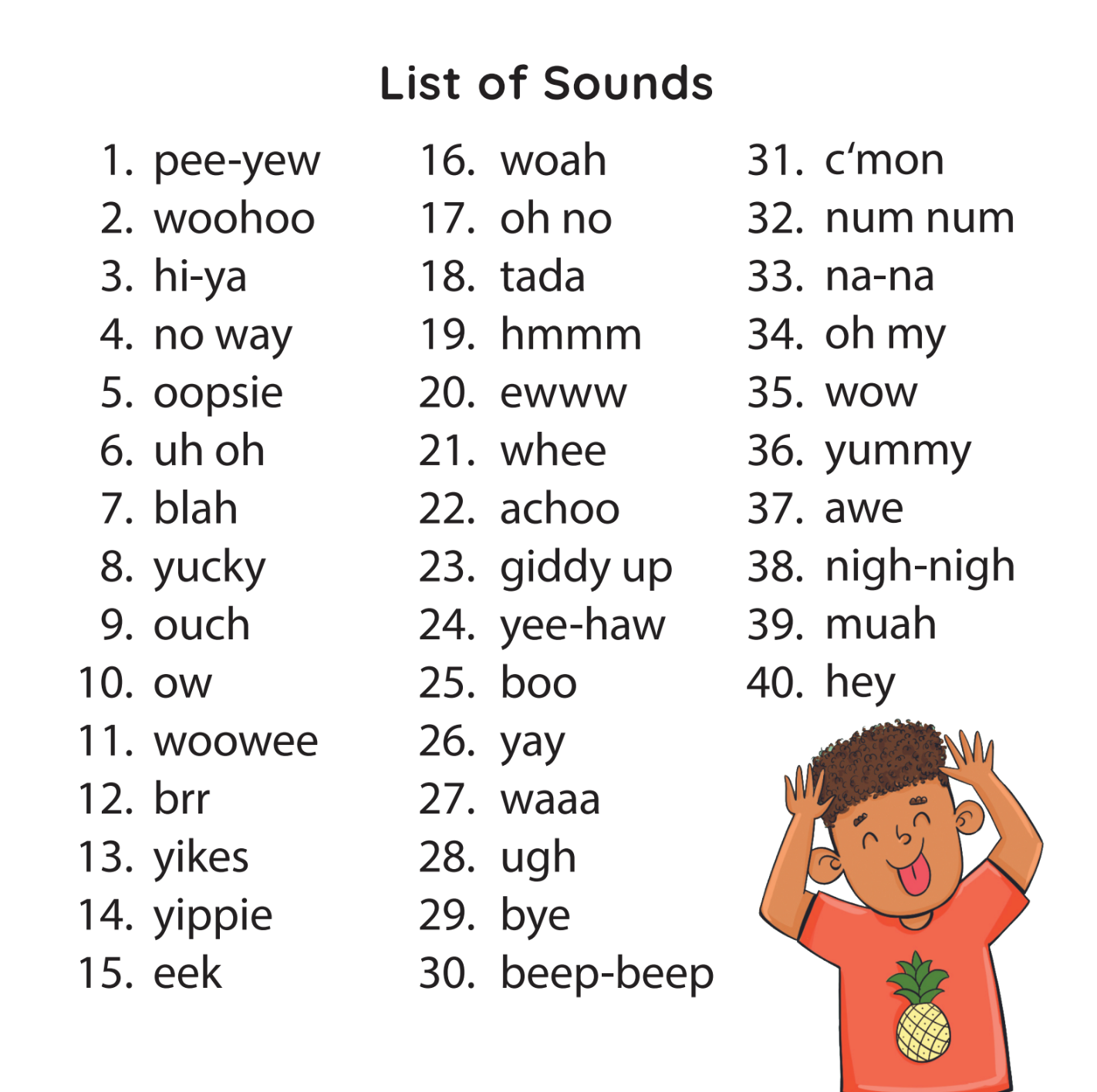 List of Sounds

1. pee-yew
2. woohoo
3. hi-ya
4. no way
5. oopsie
6. uh oh
7. blah
8. yucky
9. ouch
10. ow
11. woowee
12. brr
13. yikes
14. yippie
15. eek

16. woah
17. oh no
18. tada
19. hmmm
20. ewww
21. whee
22. achoo
23. giddy up
24. yee-haw
25. boo
26. yay
27. waaa
28. ugh
29. bye
30. beep-beep

31. c‘mon
32. num num
33. na-na
34. oh my
35. wow
36. yummy
37. awe
38. nigh-nigh
39. muah
40. hey